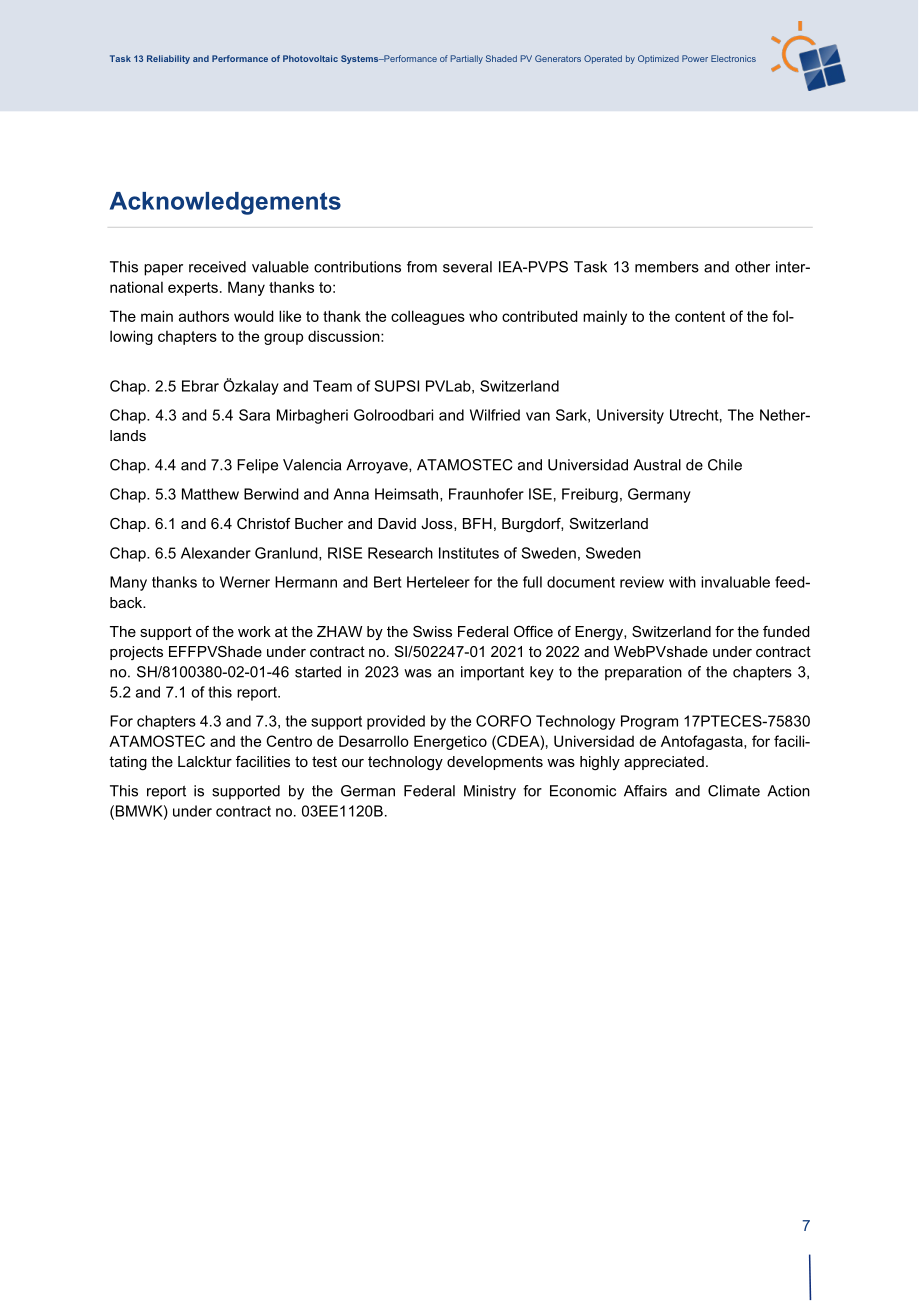 Task 13 Reliability and Performance of Photovoltaic Systems–Performance of Partially Shaded PV Generators Operated by Optimized Power Electronics

Acknowledgements

This paper received valuable contributions from several IEA-PVPS Task 13 members and other international experts. Many thanks to:

The main authors would like to thank the colleagues who contributed mainly to the content of the following chapters to the group discussion:

Chap. 2.5 Ebrar Özkalay and Team of SUPSI PVLab, Switzerland

Chap. 4.3 and 5.4 Sara Mirbagheri Golroodbari and Wilfried van Sark, University Utrecht, The Netherlands

Chap. 4.4 and 7.3 Felipe Valencia Arroyave, ATAMOSTEC and Universidad Austral de Chile

Chap. 5.3 Matthew Berwind and Anna Heimsath, Fraunhofer ISE, Freiburg, Germany

Chap. 6.1 and 6.4 Christof Bucher and David Joss, BFH, Burgdorf, Switzerland

Chap. 6.5 Alexander Granlund, RISE Research Institutes of Sweden, Sweden

Many thanks to Werner Hermann and Bert Herteleer for the full document review with invaluable feedback.

The support of the work at the ZHAW by the Swiss Federal Office of Energy, Switzerland for the funded projects EFFPVShade under contract no. SI/502247-01 2021 to 2022 and WebPVshade under contract no. SH/8100380-02-01-46 started in 2023 was an important key to the preparation of the chapters 3, 5.2 and 7.1 of this report.

For chapters 4.3 and 7.3, the support provided by the CORFO Technology Program 17PTECES-75830 ATAMOSTEC and the Centro de Desarrollo Energetico (CDEA), Universidad de Antofagasta, for facilitating the Lalcktur facilities to test our technology developments was highly appreciated.

This report is supported by the German Federal Ministry for Economic Affairs and Climate Action (BMWK) under contract no. 03EE1120B.

7